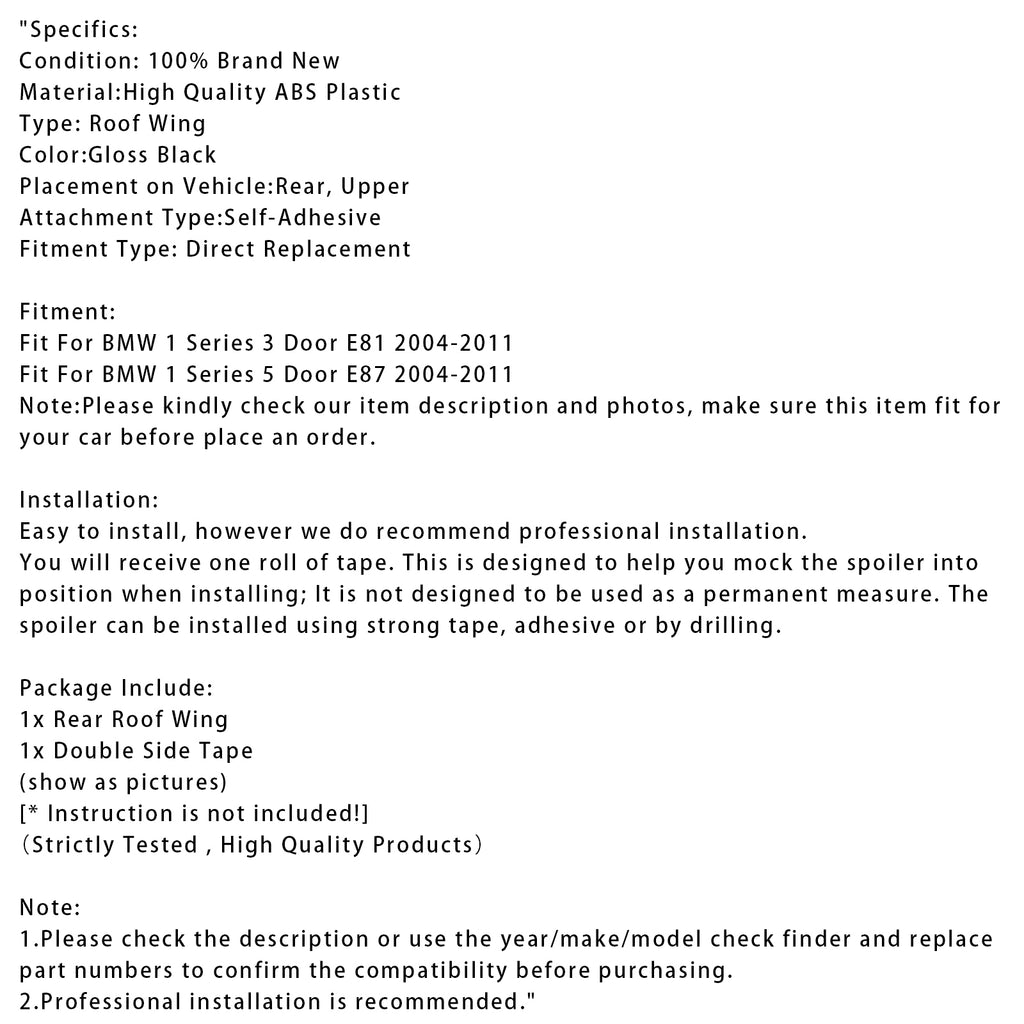 "Specifics:
Condition: 100% Brand New
Material:High Quality ABS Plastic
Type: Roof Wing
Color:Gloss Black
Placement on Vehicle:Rear, Upper
Attachment Type:Self-Adhesive
Fitment Type: Direct Replacement

Fitment:
Fit For BMW 1 Series 3 Door E81 2004-2011
Fit For BMW 1 Series 5 Door E87 2004-2011
Note:Please kindly check our item description and photos, make sure this item fit for your car before place an order.

Installation:
Easy to install, however we do recommend professional installation.
You will receive one roll of tape. This is designed to help you mock the spoiler into position when installing; It is not designed to be used as a permanent measure. The spoiler can be installed using strong tape, adhesive or by drilling.

Package Include:
1x Rear Roof Wing
1x Double Side Tape
(show as pictures)
[* Instruction is not included!]
（Strictly Tested , High Quality Products）

Note:
1.Please check the description or use the year/make/model check finder and replace part numbers to confirm the compatibility before purchasing.
2.Professional installation is recommended."